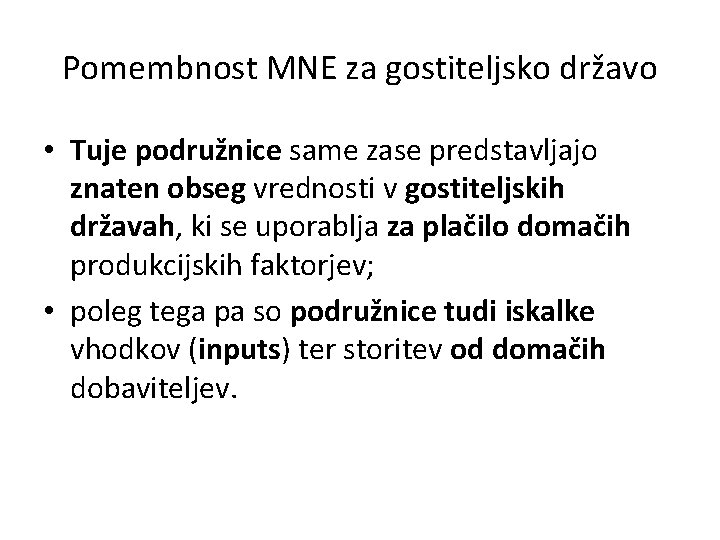 Pomembnost MNE za gostiteljsko državo

• Tuje podružnice same zase predstavljajo znaten obseg vrednosti v gostiteljskih državah, ki se uporablja za plačilo domačih produkcijskih faktorjev;
• poleg tega pa so podružnice tudi iskalke vhodkov (inputs) ter storitev od domačih dobaviteljev.